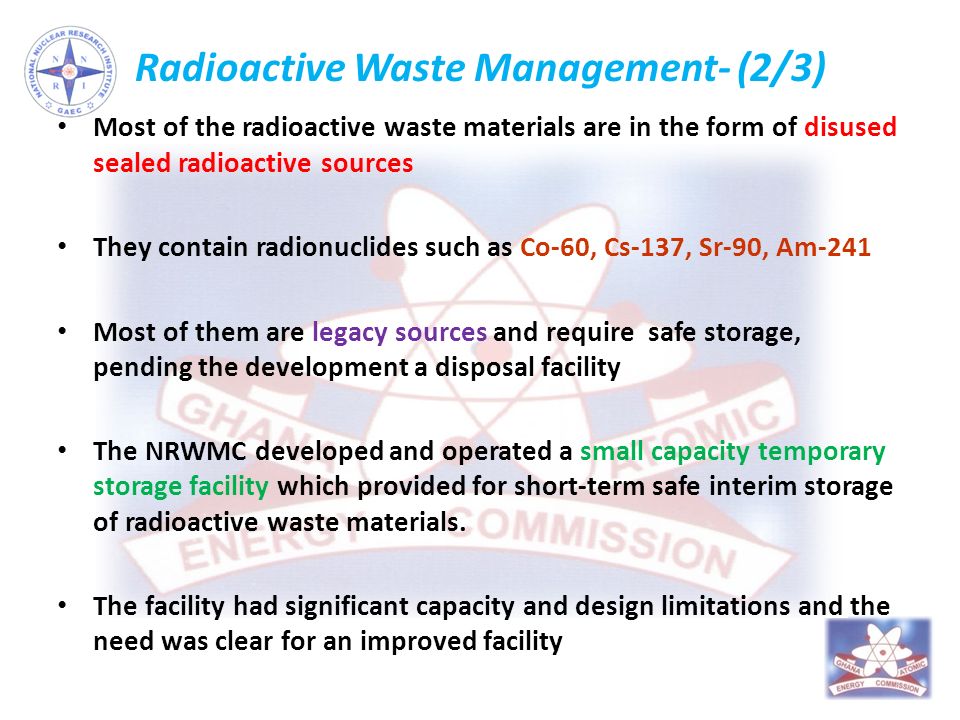 NATIONAL NUCLEAR RESEARCH INSTITUTE
N N R I
GAEC

Radioactive Waste Management- (2/3)

• Most of the radioactive waste materials are in the form of disused sealed radioactive sources

• They contain radionuclides such as Co-60, Cs-137, Sr-90, Am-241

• Most of them are legacy sources and require safe storage, pending the development a disposal facility

• The NRWMC developed and operated a small capacity temporary storage facility which provided for short-term safe interim storage of radioactive waste materials.

• The facility had significant capacity and design limitations and the need was clear for an improved facility

GHANA ATOMIC ENERGY COMMISSION

GHANA ATOMIC ENERGY COMMISSION